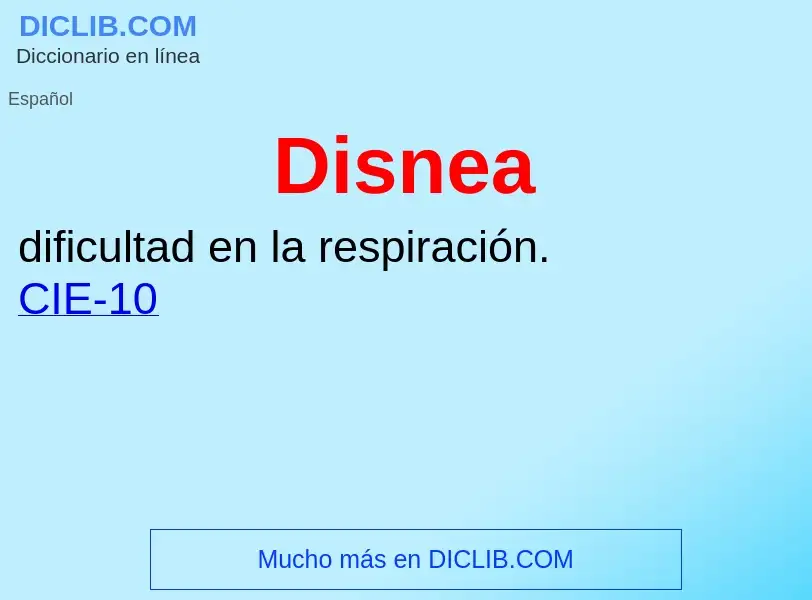 DICLIB.COM
Diccionario en línea

Español

Disnea

dificultad en la respiración.
CIE-10

Mucho más en DICLIB.COM